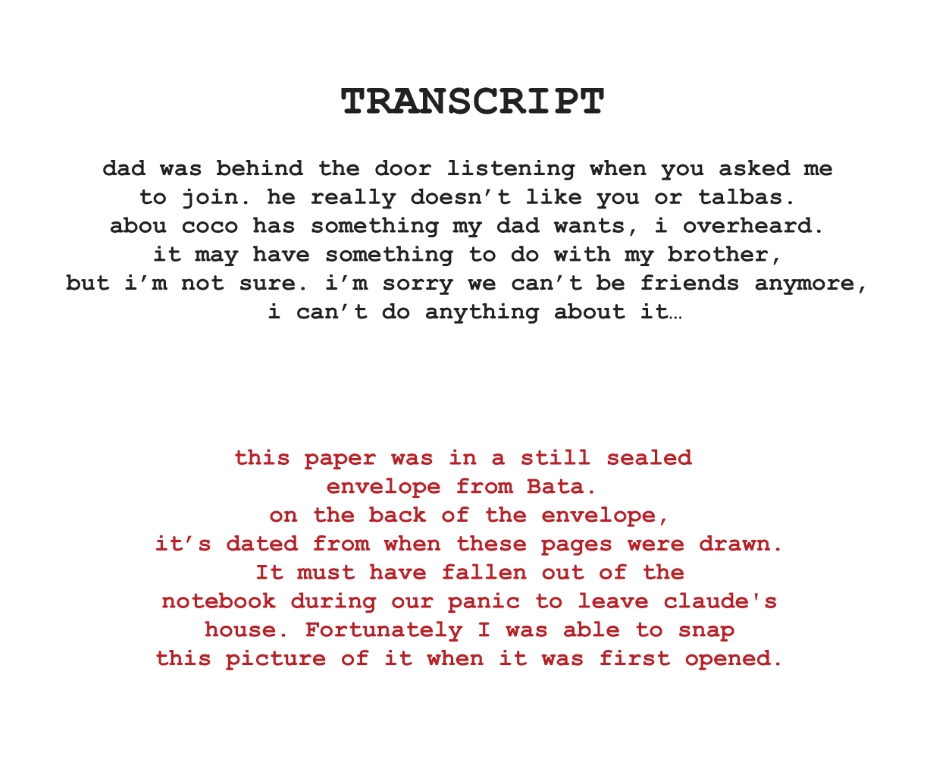 TRANSCRIPT

dad was behind the door listening when you asked me to join. he really doesn’t like you or talbas. abou coco has something my dad wants, i overheard. it may have something to do with my brother, but i’m not sure. i’m sorry we can’t be friends anymore, i can’t do anything about it…

this paper was in a still sealed envelope from Bata. on the back of the envelope, it’s dated from when these pages were drawn. It must have fallen out of the notebook during our panic to leave claude's house. Fortunately I was able to snap this picture of it when it was first opened.